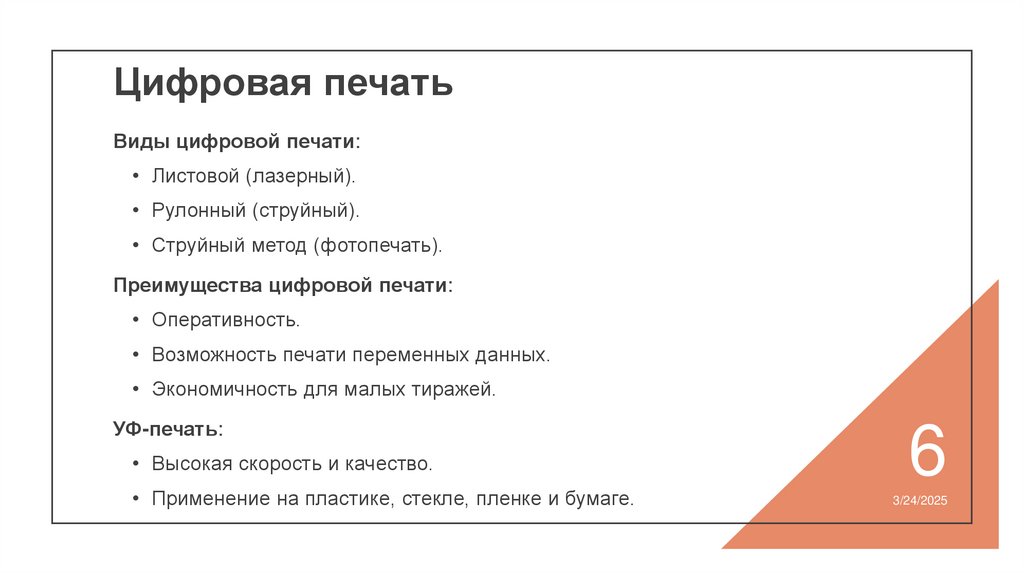 Цифровая печать

Виды цифровой печати:

• Листовой (лазерный).

• Рулонный (струйный).

• Струйный метод (фотопечать).

Преимущества цифровой печати:

• Оперативность.

• Возможность печати переменных данных.

• Экономичность для малых тиражей.

УФ-печать:

• Высокая скорость и качество.

• Применение на пластике, стекле, пленке и бумаге.

6

3/24/2025